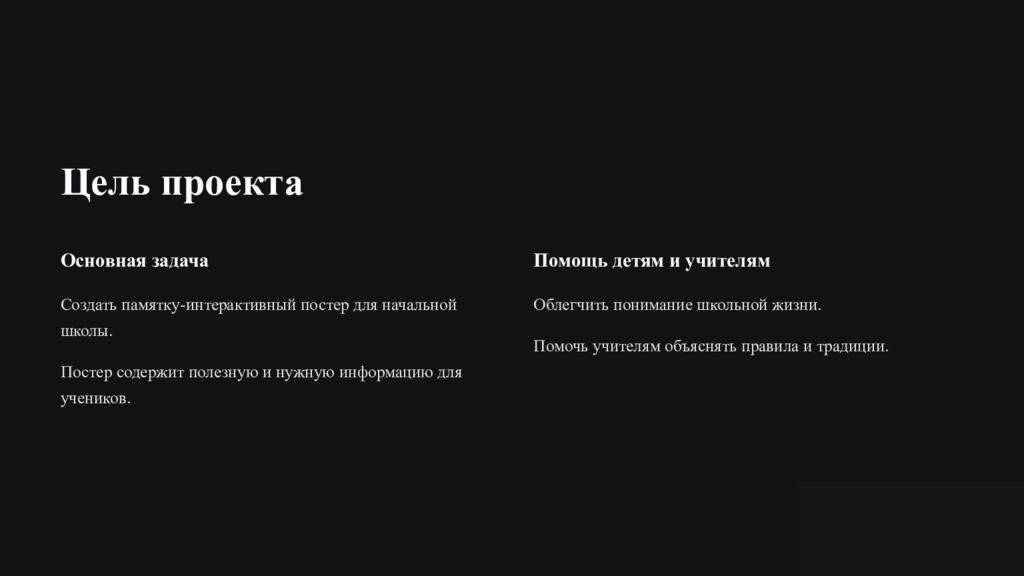 Цель проекта

Основная задача

Создать памятку-интерактивный постер для начальной школы.

Постер содержит полезную и нужную информацию для учеников.

Помощь детям и учителям

Облегчить понимание школьной жизни.

Помочь учителям объяснять правила и традиции.